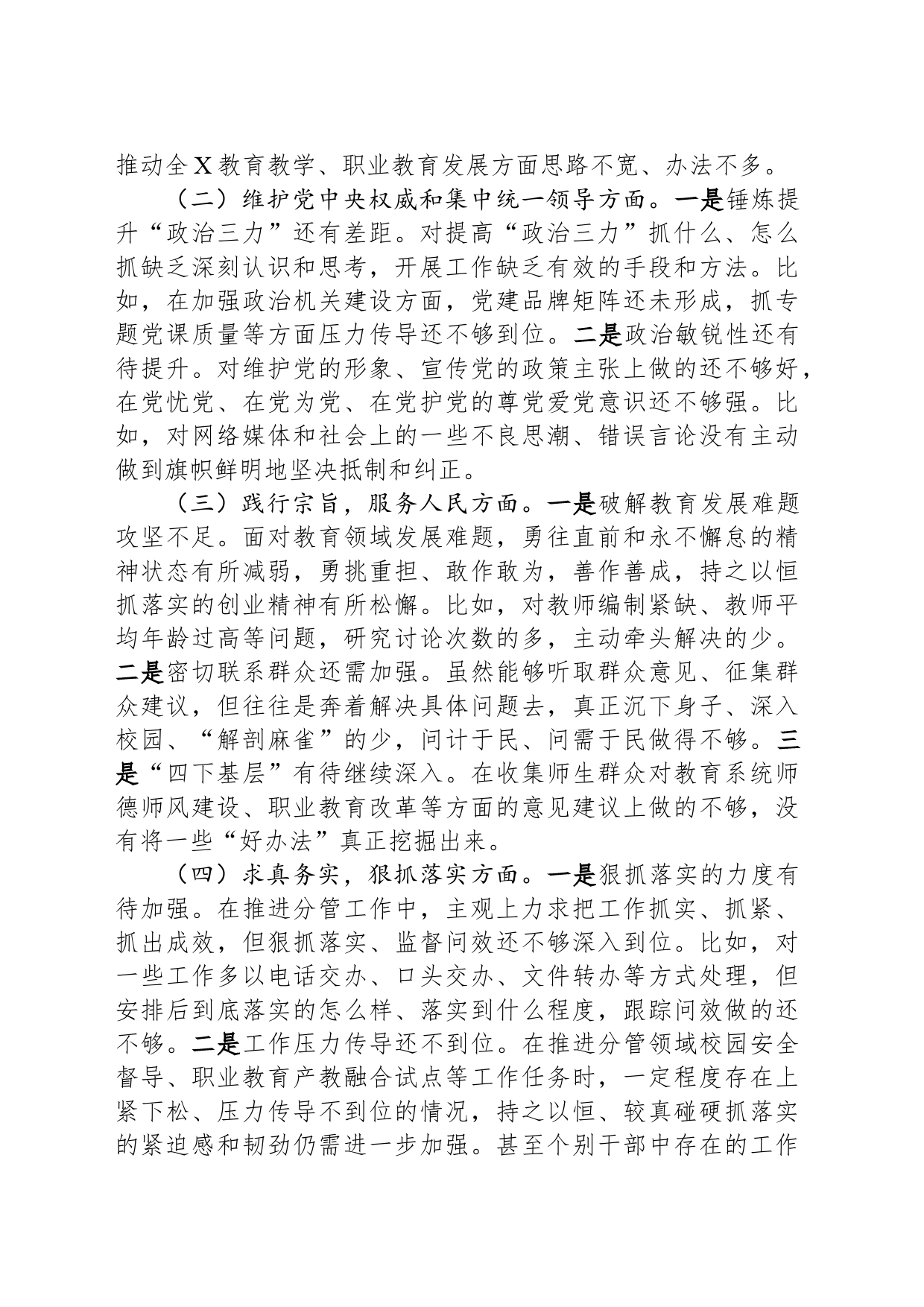 推动全X教育教学、职业教育发展方面思路不宽、办法不多。

（二）维护党中央权威和集中统一领导方面。一是锤炼提升“政治三力”还有差距。对提高“政治三力”抓什么、怎么抓缺乏深刻认识和思考，开展工作缺乏有效的手段和方法。比如，在加强政治机关建设方面，党建品牌矩阵还未形成，抓专题党课质量等方面压力传导还不够到位。二是政治敏锐性还有待提升。对维护党的形象、宣传党的政策主张上做的还不够好，在党忧党、在党为党、在党护党的尊党爱党意识还不够强。比如，对网络媒体和社会上的一些不良思潮、错误言论没有主动做到旗帜鲜明地坚决抵制和纠正。

（三）践行宗旨，服务人民方面。一是破解教育发展难题攻坚不足。面对教育领域发展难题，勇往直前和永不懈怠的精神状态有所减弱，勇挑重担、敢作敢为，善作善成，持之以恒抓落实的创业精神有所松懈。比如，对教师编制紧缺、教师平均年龄过高等问题，研究讨论次数的多，主动牵头解决的少。二是密切联系群众还需加强。虽然能够听取群众意见、征集群众建议，但往往是奔着解决具体问题去，真正沉下身子、深入校园、“解剖麻雀”的少，问计于民、问需于民做得不够。三是“四下基层”有待继续深入。在收集师生群众对教育系统师德师风建设、职业教育改革等方面的意见建议上做的不够，没有将一些“好办法”真正挖掘出来。

（四）求真务实，狠抓落实方面。一是狠抓落实的力度有待加强。在推进分管工作中，主观上力求把工作抓实、抓紧、抓出成效，但狠抓落实、监督问效还不够深入到位。比如，对一些工作多以电话交办、口头交办、文件转办等方式处理，但安排后到底落实的怎么样、落实到什么程度，跟踪问效做的还不够。二是工作压力传导还不到位。在推进分管领域校园安全督导、职业教育产教融合试点等工作任务时，一定程度存在上紧下松、压力传导不到位的情况，持之以恒、较真碰硬抓落实的紧迫感和韧劲仍需进一步加强。甚至个别干部中存在的工作